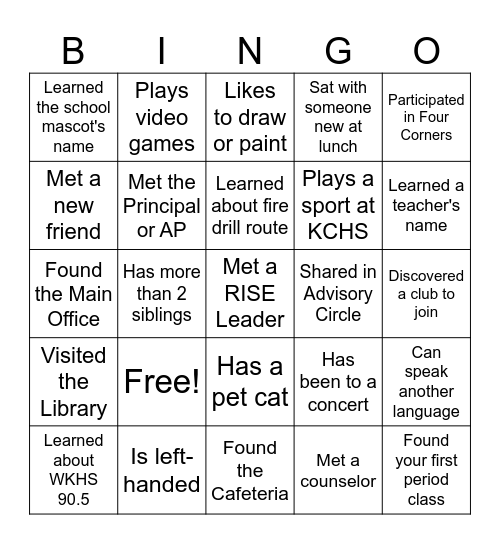 | B | I | N | G | O |
|---|---|---|---|---|
| Learned the school mascot's name | Plays video games | Likes to draw or paint | Sat with someone new at lunch | Participated in Four Corners |
| Met a new friend | Met the Principal or AP | Learned about fire drill route | Plays a sport at KCHS | Learned a teacher's name |
| Found the Main Office | Has more than 2 siblings | Met a RISE Leader | Shared in Advisory Circle | Discovered a club to join |
| Visited the Library | Free! | Has a pet cat | Has been to a concert | Can speak another language |
| Learned about WKHS 90.5 | Is left-handed | Found the Cafeteria | Met a counselor | Found your first period class |